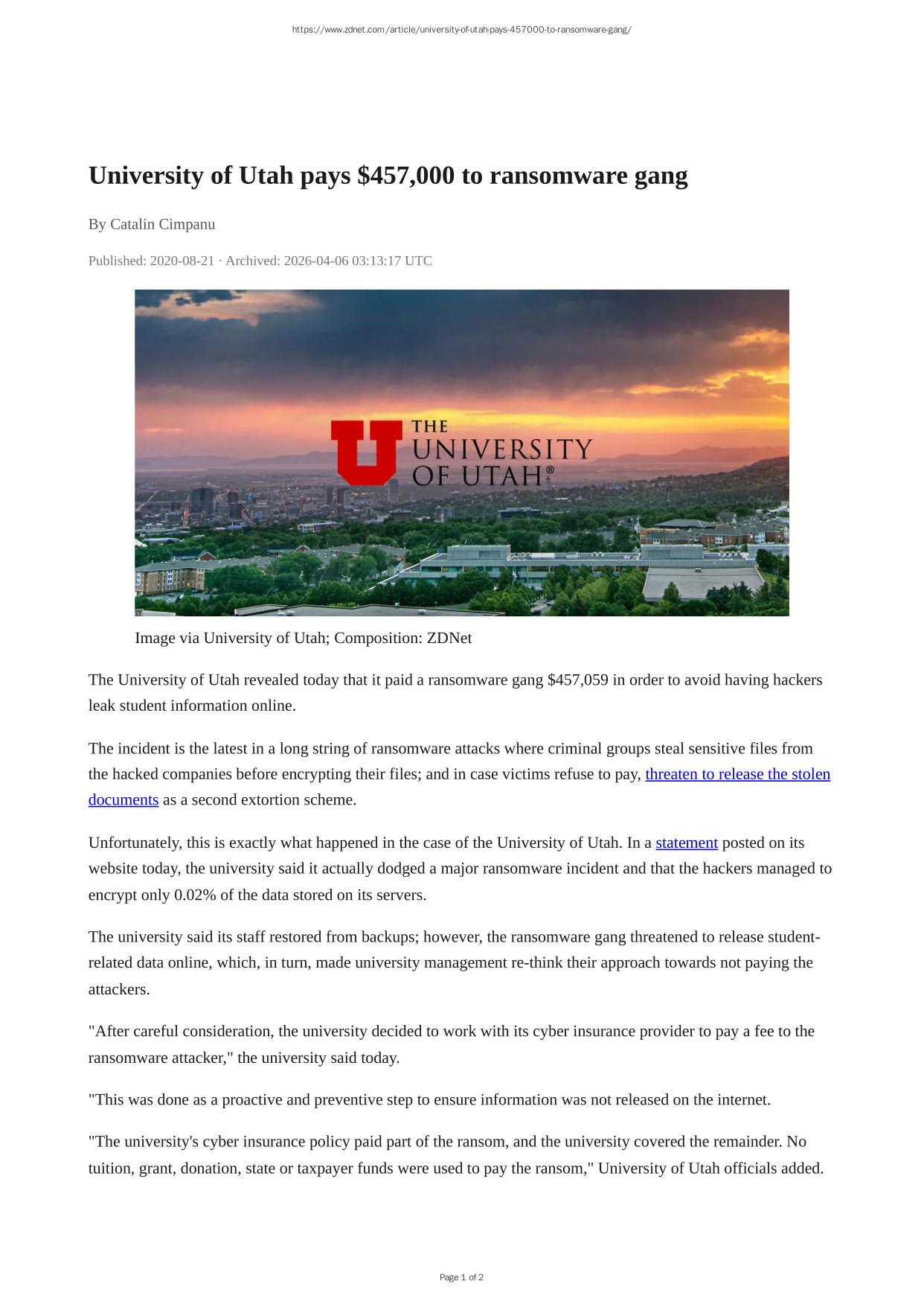 https://www.zdnet.com/article/university-of-utah-pays-457000-to-ransomware-gang/

University of Utah pays $457,000 to ransomware gang

By Catalin Cimpanu

Published: 2020-08-21 · Archived: 2026-04-06 03:13:17 UTC

THE UNIVERSITY OF UTAH®

Image via University of Utah; Composition: ZDNet

The University of Utah revealed today that it paid a ransomware gang $457,059 in order to avoid having hackers leak student information online.

The incident is the latest in a long string of ransomware attacks where criminal groups steal sensitive files from the hacked companies before encrypting their files; and in case victims refuse to pay, threaten to release the stolen documents as a second extortion scheme.

Unfortunately, this is exactly what happened in the case of the University of Utah. In a statement posted on its website today, the university said it actually dodged a major ransomware incident and that the hackers managed to encrypt only 0.02% of the data stored on its servers.

The university said its staff restored from backups; however, the ransomware gang threatened to release student-related data online, which, in turn, made university management re-think their approach towards not paying the attackers.

"After careful consideration, the university decided to work with its cyber insurance provider to pay a fee to the ransomware attacker," the university said today.

"This was done as a proactive and preventive step to ensure information was not released on the internet.

"The university's cyber insurance policy paid part of the ransom, and the university covered the remainder. No tuition, grant, donation, state or taxpayer funds were used to pay the ransom," University of Utah officials added.

Page 1 of 2